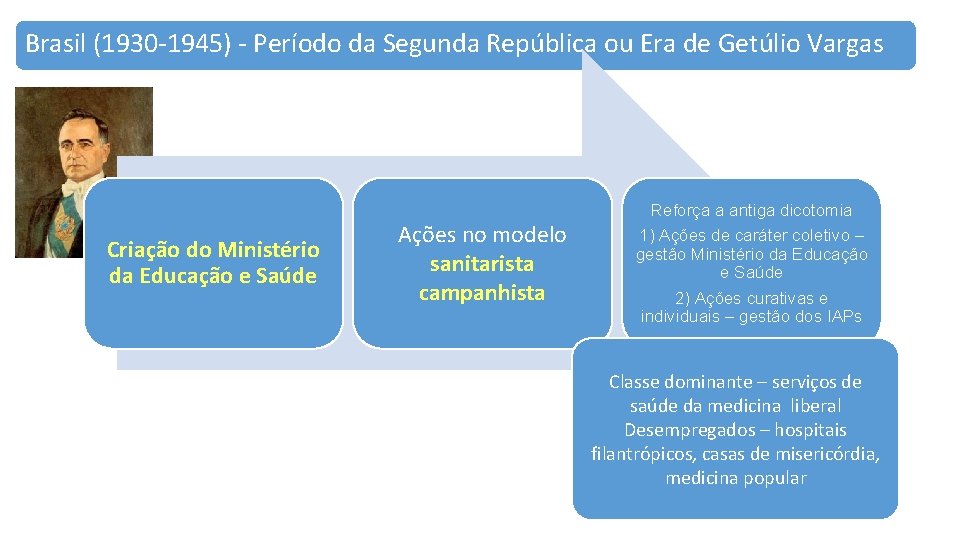 Brasil (1930-1945) - Período da Segunda República ou Era de Getúlio Vargas

Criação do Ministério da Educação e Saúde

Ações no modelo sanitarista campanhista

Reforça a antiga dicotomia
1) Ações de caráter coletivo – gestão Ministério da Educação e Saúde
2) Ações curativas e individuais – gestão dos IAPs

Classe dominante – serviços de saúde da medicina liberal
Desempregados – hospitais filantrópicos, casas de misericórdia, medicina popular